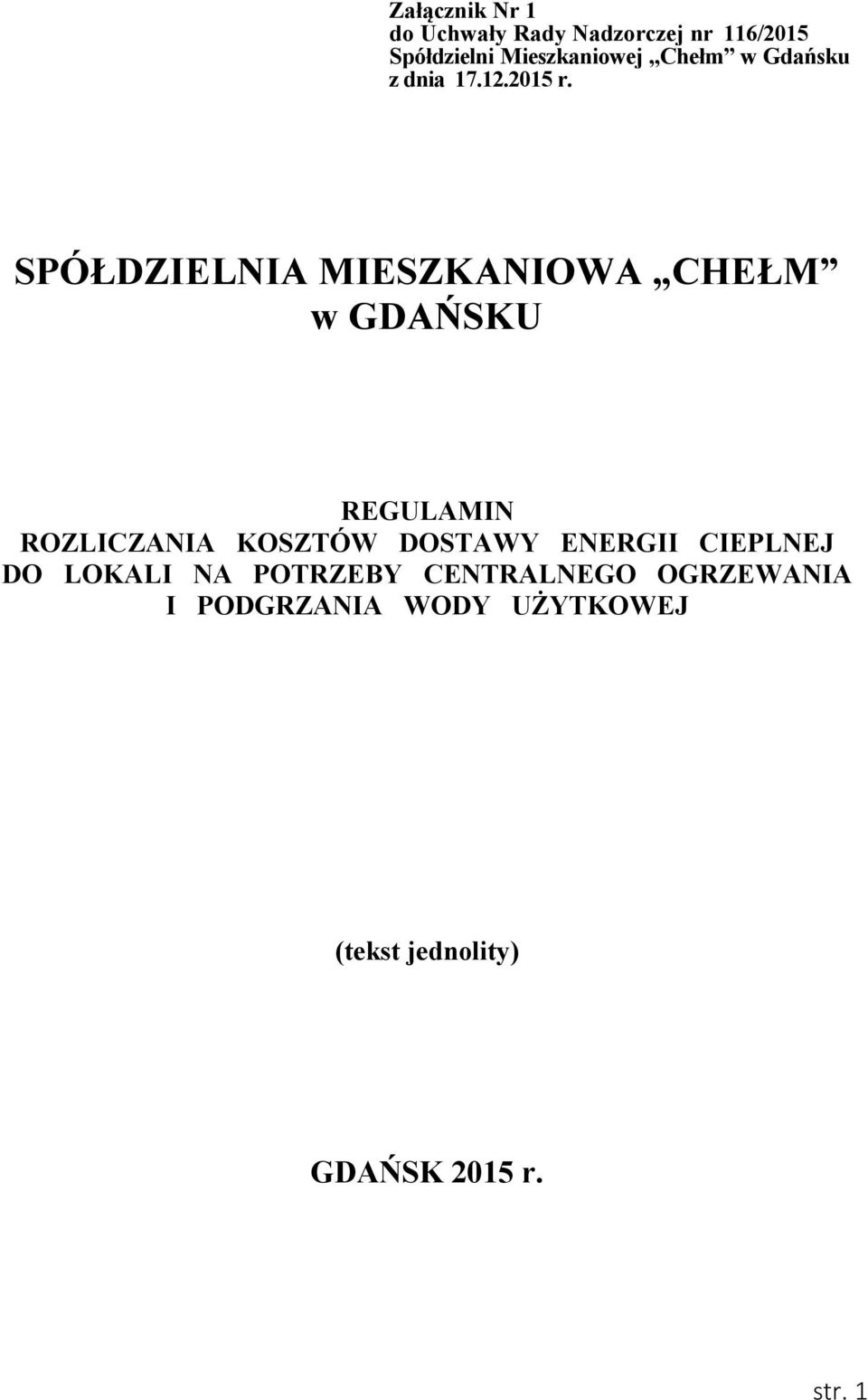 Załącznik Nr 1
do Uchwały Rady Nadzorczej nr 116/2015
Spółdzielni Mieszkaniowej „Chełm” w Gdańsku
z dnia 17.12.2015 r.

SPÓŁDZIELNIA MIESZKANIOWA „CHEŁM” w GDAŃSKU

REGULAMIN
ROZLICZANIA KOSZTÓW DOSTAWY ENERGII CIEPLNEJ DO LOKALI NA POTRZEBY CENTRALNEGO OGRZEWANIA I PODGRZANIA WODY UŻYTKOWEJ

(tekst jednolity)

GDAŃSK 2015 r.

str. 1